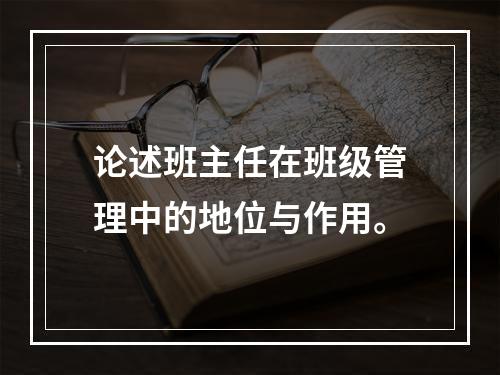 论述班主任在班级管理中的地位与作用。